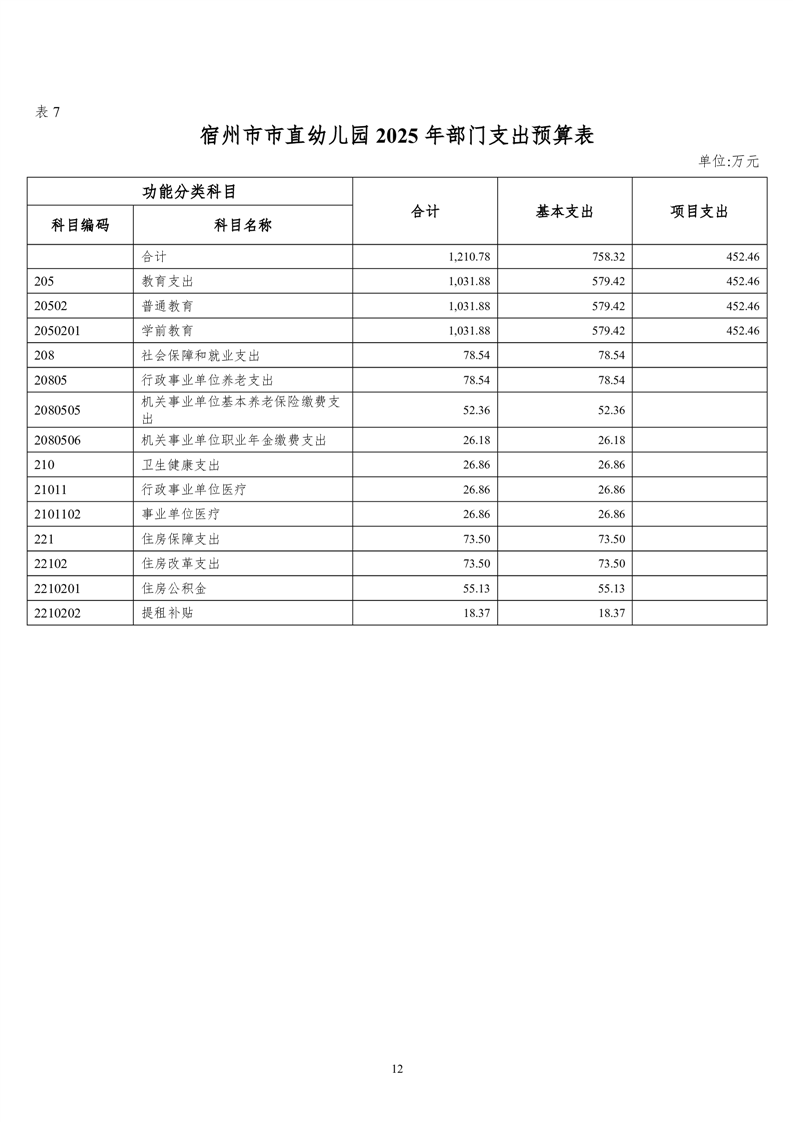 表 7

宿州市市直幼儿园 2025 年部门支出预算表

单位:万元

| 功能分类科目 | | 合计 | 基本支出 | 项目支出 |
|---|---|---|---|---|
| 科目编码 | 科目名称 | | | |
| | 合计 | 1,210.78 | 758.32 | 452.46 |
| 205 | 教育支出 | 1,031.88 | 579.42 | 452.46 |
| 20502 | 普通教育 | 1,031.88 | 579.42 | 452.46 |
| 2050201 | 学前教育 | 1,031.88 | 579.42 | 452.46 |
| 208 | 社会保障和就业支出 | 78.54 | 78.54 | |
| 20805 | 行政事业单位养老支出 | 78.54 | 78.54 | |
| 2080505 | 机关事业单位基本养老保险缴费支出 | 52.36 | 52.36 | |
| 2080506 | 机关事业单位职业年金缴费支出 | 26.18 | 26.18 | |
| 210 | 卫生健康支出 | 26.86 | 26.86 | |
| 21011 | 行政事业单位医疗 | 26.86 | 26.86 | |
| 2101102 | 事业单位医疗 | 26.86 | 26.86 | |
| 221 | 住房保障支出 | 73.50 | 73.50 | |
| 22102 | 住房改革支出 | 73.50 | 73.50 | |
| 2210201 | 住房公积金 | 55.13 | 55.13 | |
| 2210202 | 提租补贴 | 18.37 | 18.37 | |

12